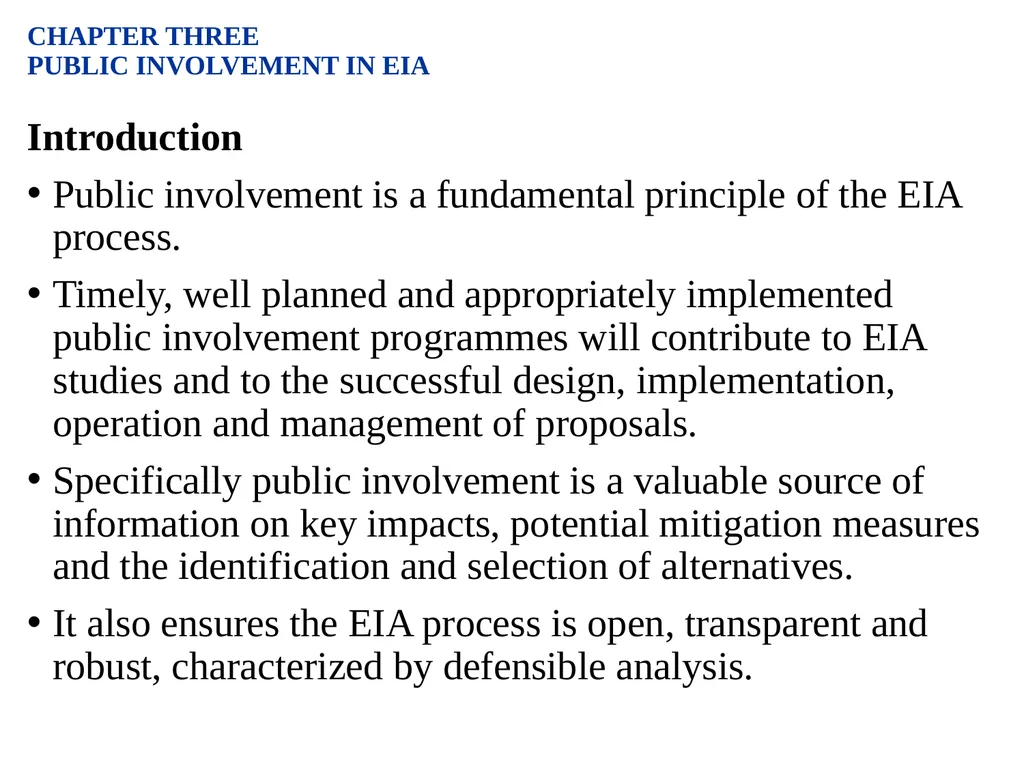 CHAPTER THREE
PUBLIC INVOLVEMENT IN EIA

Introduction

• Public involvement is a fundamental principle of the EIA process.

• Timely, well planned and appropriately implemented public involvement programmes will contribute to EIA studies and to the successful design, implementation, operation and management of proposals.

• Specifically public involvement is a valuable source of information on key impacts, potential mitigation measures and the identification and selection of alternatives.

• It also ensures the EIA process is open, transparent and robust, characterized by defensible analysis.